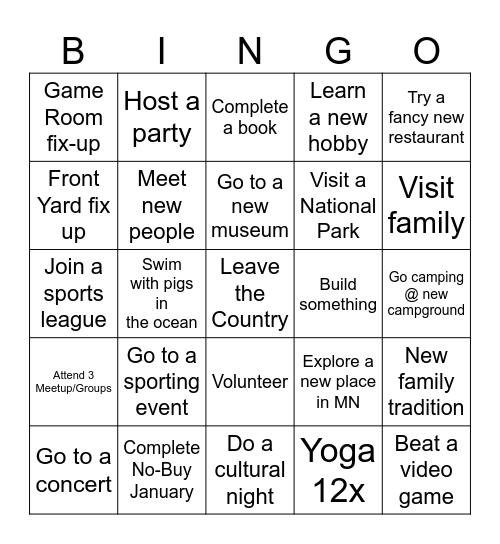 | B | I | N | G | O |
|---|---|---|---|---|
| Game Room fix-up | Host a party | Complete a book | Learn a new hobby | Try a fancy new restaurant |
| Front Yard fix up | Meet new people | Go to a new museum | Visit a National Park | Visit family |
| Join a sports league | Swim with pigs in the ocean | Leave the Country | Build something | Go camping @ new campground |
| Attend 3 Meetup/Groups | Go to a sporting event | Volunteer | Explore a new place in MN | New family tradition |
| Go to a concert | Complete No-Buy January | Do a cultural night | Yoga 12x | Beat a video game |